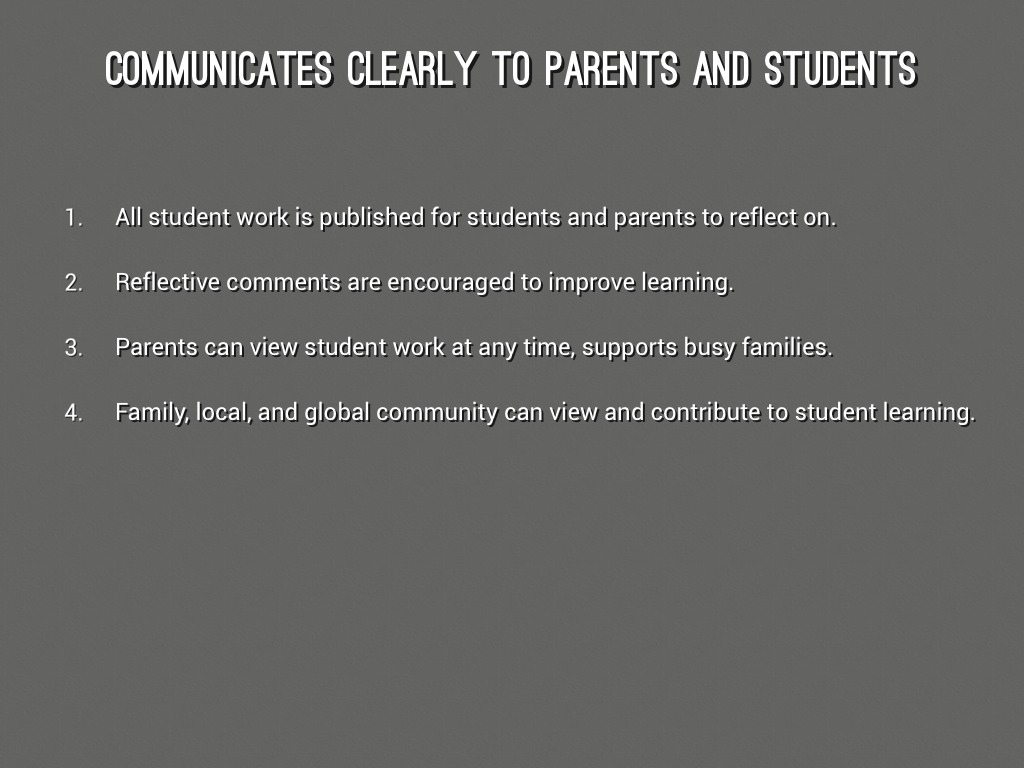 COMMUNICATES CLEARLY TO PARENTS AND STUDENTS

1. All student work is published for students and parents to reflect on.

2. Reflective comments are encouraged to improve learning.

3. Parents can view student work at any time, supports busy families.

4. Family, local, and global community can view and contribute to student learning.